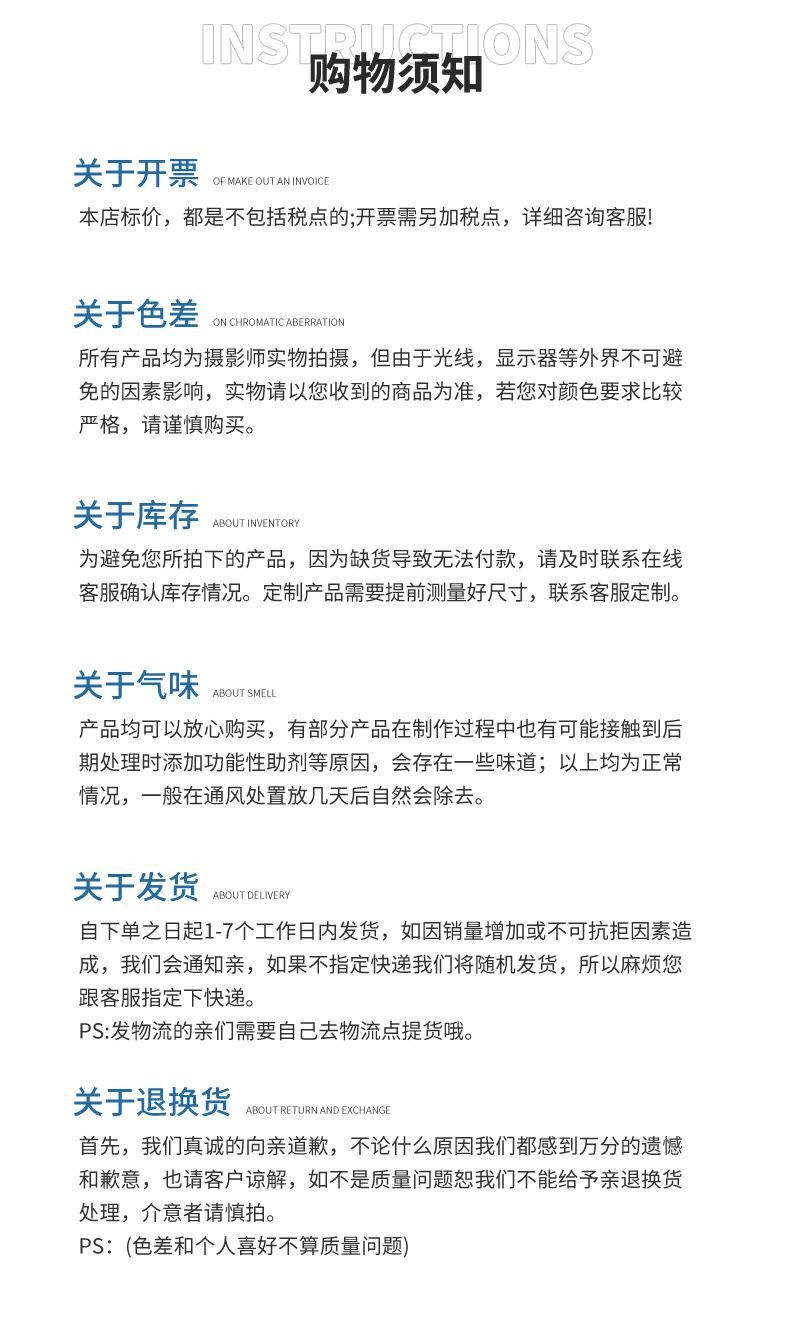 INSTRUCTIONS
购物须知

关于开票 OF MAKE OUT AN INVOICE

本店标价，都是不包括税点的;开票需另加税点，详细咨询客服!

关于色差 ON CHROMATIC ABERRATION

所有产品均为摄影师实物拍摄，但由于光线，显示器等外界不可避免的因素影响，实物请以您收到的商品为准，若您对颜色要求比较严格，请谨慎购买。

关于库存 ABOUT INVENTORY

为避免您所拍下的产品，因为缺货导致无法付款，请及时联系在线客服确认库存情况。定制产品需要提前测量好尺寸，联系客服定制。

关于气味 ABOUT SMELL

产品均可以放心购买，有部分产品在制作过程中也有可能接触到后期处理时添加功能性助剂等原因，会存在一些味道；以上均为正常情况，一般在通风处置放几天后自然会除去。

关于发货 ABOUT DELIVERY

自下单之日起1-7个工作日内发货，如因销量增加或不可抗拒因素造成，我们会通知亲，如果不指定快递我们将随机发货，所以麻烦您跟客服指定下快递。
PS:发物流的亲们需要自己去物流点提货哦。

关于退换货 ABOUT RETURN AND EXCHANGE

首先，我们真诚的向亲道歉，不论什么原因我们都感到万分的遗憾和歉意，也请客户谅解，如不是质量问题恕我们不能给予亲退换货处理，介意者请慎拍。
PS：(色差和个人喜好不算质量问题)